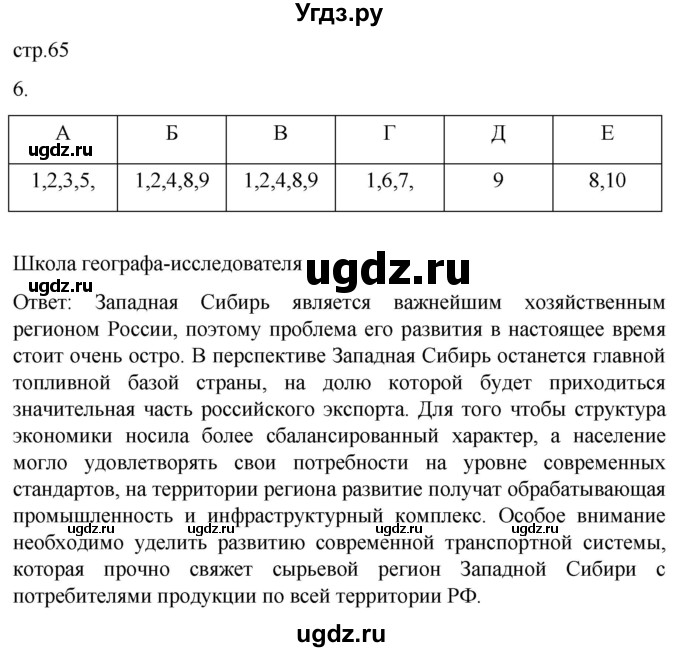 Угдз.ру

стр.65

6.

| А | Б | В | Г | Д | Е |
|---|---|---|---|---|---|
| 1,2,3,5, | 1,2,4,8,9 | 1,2,4,8,9 | 1,6,7, | 9 | 8,10 |

ugdz.ru

Школа географа-исследователя ugdz.ru

ugdz.ru

Ответ: Западная Сибирь является важнейшим хозяйственным регионом России, поэтому проблема его развития в настоящее время стоит очень остро. В перспективе Западная Сибирь останется главной топливной базой страны, на долю которой будет приходиться значительная часть российского экспорта. Для того чтобы структура экономики носила более сбалансированный характер, а население могло удовлетворять свои потребности на уровне современных стандартов, на территории региона развитие получат обрабатывающая промышленность и инфраструктурный комплекс. Особое внимание необходимо уделить развитию современной транспортной системы, которая прочно свяжет сырьевой регион Западной Сибири с потребителями продукции по всей территории РФ.

ugdz.ru ugdz.ru ugdz.ru ugdz.ru

ugdz.ru